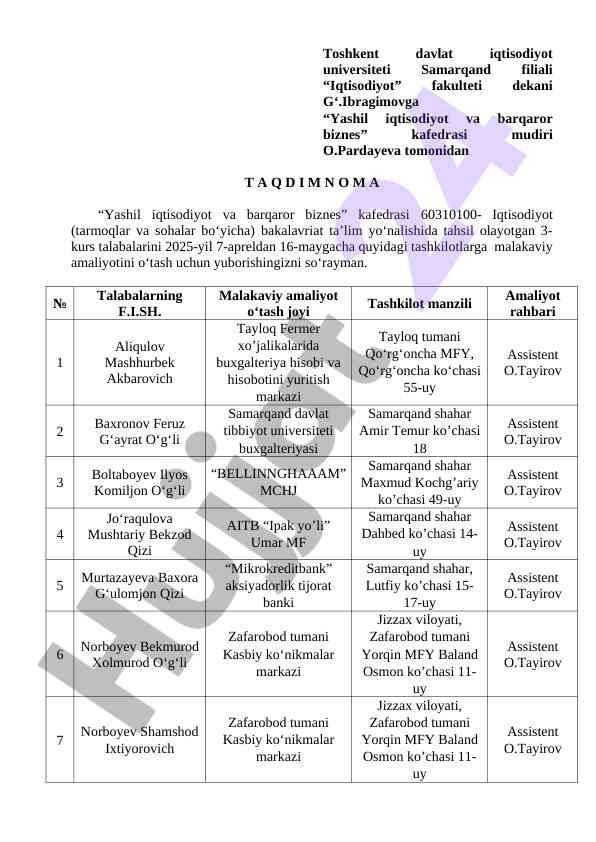 Toshkent davlat iqtisodiyot universiteti Samarqand filiali “Iqtisodiyot” fakulteti dekani G‘.Ibragimovga
“Yashil iqtisodiyot va barqaror biznes” kafedrasi mudiri O.Pardayeva tomonidan

T A Q D I M N O M A

“Yashil iqtisodiyot va barqaror biznes” kafedrasi 60310100- Iqtisodiyot (tarmoqlar va sohalar bo‘yicha) bakalavriat ta’lim yo‘nalishida tahsil olayotgan 3-kurs talabalarini 2025-yil 7-apreldan 16-maygacha quyidagi tashkilotlarga malakaviy amaliyotini o‘tash uchun yuborishingizni so‘rayman.

| № | Talabalarning F.I.SH. | Malakaviy amaliyot o‘tash joyi | Tashkilot manzili | Amaliyot rahbari |
|---|---|---|---|---|
| 1 | Aliqulov Mashhurbek Akbarovich | Tayloq Fermer xo’jalikalarida buxgalteriya hisobi va hisobotini yuritish markazi | Tayloq tumani Qo‘rg‘oncha MFY, Qo‘rg‘oncha ko‘chasi 55-uy | Assistent O.Tayirov |
| 2 | Baxronov Feruz G‘ayrat O‘g‘li | Samarqand davlat tibbiyot universiteti buxgalteriyasi | Samarqand shahar Amir Temur ko’chasi 18 | Assistent O.Tayirov |
| 3 | Boltaboyev Ilyos Komiljon O‘g‘li | “BELLINNGHAAAM” MCHJ | Samarqand shahar Maxmud Kochg’ariy ko’chasi 49-uy | Assistent O.Tayirov |
| 4 | Jo‘raqulova Mushtariy Bekzod Qizi | AITB “Ipak yo’li” Umar MF | Samarqand shahar Dahbed ko’chasi 14-uy | Assistent O.Tayirov |
| 5 | Murtazayeva Baxora G‘ulomjon Qizi | “Mikrokreditbank” aksiyadorlik tijorat banki | Samarqand shahar, Lutfiy ko’chasi 15-17-uy | Assistent O.Tayirov |
| 6 | Norboyev Bekmurod Xolmurod O‘g‘li | Zafarobod tumani Kasbiy ko‘nikmalar markazi | Jizzax viloyati, Zafarobod tumani Yorqin MFY Baland Osmon ko’chasi 11-uy | Assistent O.Tayirov |
| 7 | Norboyev Shamshod Ixtiyorovich | Zafarobod tumani Kasbiy ko‘nikmalar markazi | Jizzax viloyati, Zafarobod tumani Yorqin MFY Baland Osmon ko’chasi 11-uy | Assistent O.Tayirov |

Hujjat 24